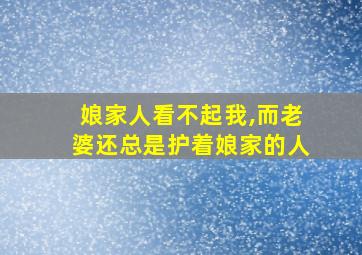 娘家人看不起我,而老婆还总是护着娘家的人